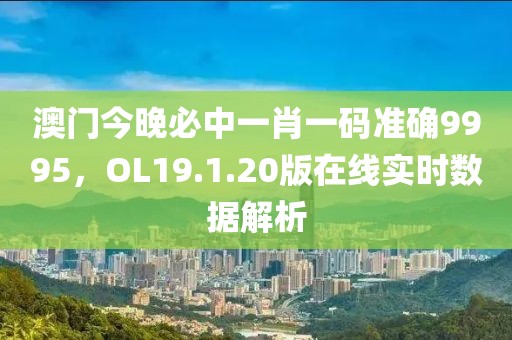 澳门今晚必中一肖一码准确9995，OL19.1.20版在线实时数据解析